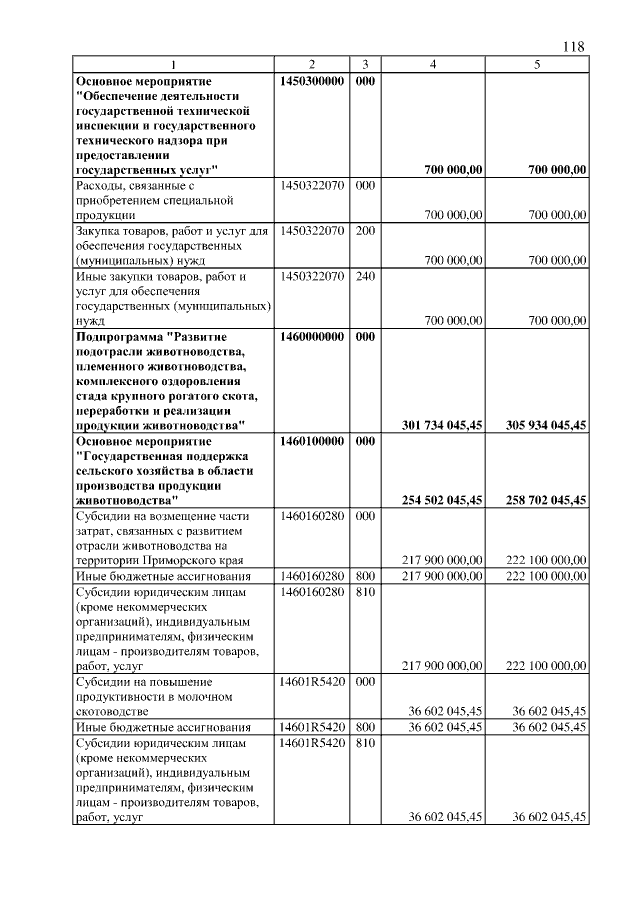 118

| 1 | 2 | 3 | 4 | 5 |
|---|---|---|---|---|
| **Основное мероприятие "Обеспечение деятельности государственной технической инспекции и государственного технического надзора при предоставлении государственных услуг"** | **1450300000** | **000** | **700 000,00** | **700 000,00** |
| Расходы, связанные с приобретением специальной продукции | 1450322070 | 000 | 700 000,00 | 700 000,00 |
| Закупка товаров, работ и услуг для обеспечения государственных (муниципальных) нужд | 1450322070 | 200 | 700 000,00 | 700 000,00 |
| Иные закупки товаров, работ и услуг для обеспечения государственных (муниципальных) нужд | 1450322070 | 240 | 700 000,00 | 700 000,00 |
| **Подпрограмма "Развитие подотрасли животноводства, племенного животноводства, комплексного оздоровления стада крупного рогатого скота, переработки и реализации продукции животноводства"** | **1460000000** | **000** | **301 734 045,45** | **305 934 045,45** |
| **Основное мероприятие "Государственная поддержка сельского хозяйства в области производства продукции животноводства"** | **1460100000** | **000** | **254 502 045,45** | **258 702 045,45** |
| Субсидии на возмещение части затрат, связанных с развитием отрасли животноводства на территории Приморского края | 1460160280 | 000 | 217 900 000,00 | 222 100 000,00 |
| Иные бюджетные ассигнования | 1460160280 | 800 | 217 900 000,00 | 222 100 000,00 |
| Субсидии юридическим лицам (кроме некоммерческих организаций), индивидуальным предпринимателям, физическим лицам - производителям товаров, работ, услуг | 1460160280 | 810 | 217 900 000,00 | 222 100 000,00 |
| Субсидии на повышение продуктивности в молочном скотоводстве | 14601R5420 | 000 | 36 602 045,45 | 36 602 045,45 |
| Иные бюджетные ассигнования | 14601R5420 | 800 | 36 602 045,45 | 36 602 045,45 |
| Субсидии юридическим лицам (кроме некоммерческих организаций), индивидуальным предпринимателям, физическим лицам - производителям товаров, работ, услуг | 14601R5420 | 810 | 36 602 045,45 | 36 602 045,45 |